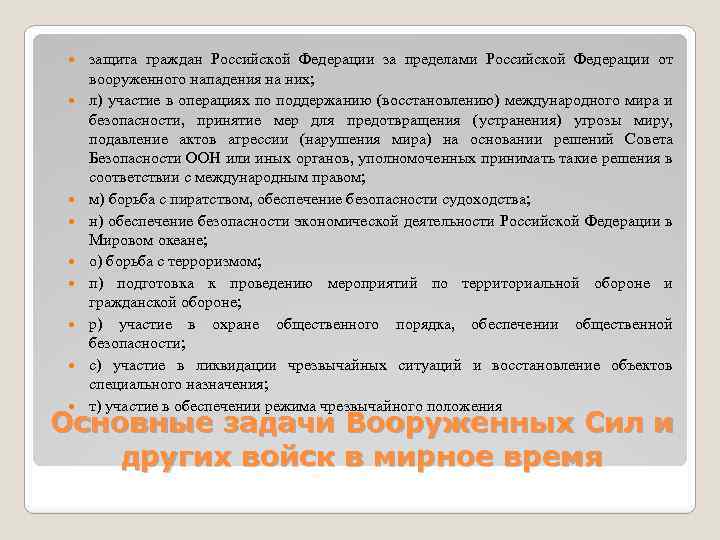 защита граждан Российской Федерации за пределами Российской Федерации от вооруженного нападения на них;

л) участие в операциях по поддержанию (восстановлению) международного мира и безопасности, принятие мер для предотвращения (устранения) угрозы миру, подавление актов агрессии (нарушения мира) на основании решений Совета Безопасности ООН или иных органов, уполномоченных принимать такие решения в соответствии с международным правом;

м) борьба с пиратством, обеспечение безопасности судоходства;

н) обеспечение безопасности экономической деятельности Российской Федерации в Мировом океане;

о) борьба с терроризмом;

п) подготовка к проведению мероприятий по территориальной обороне и гражданской обороне;

р) участие в охране общественного порядка, обеспечении общественной безопасности;

с) участие в ликвидации чрезвычайных ситуаций и восстановление объектов специального назначения;

т) участие в обеспечении режима чрезвычайного положения

Основные задачи Вооруженных Сил и других войск в мирное время